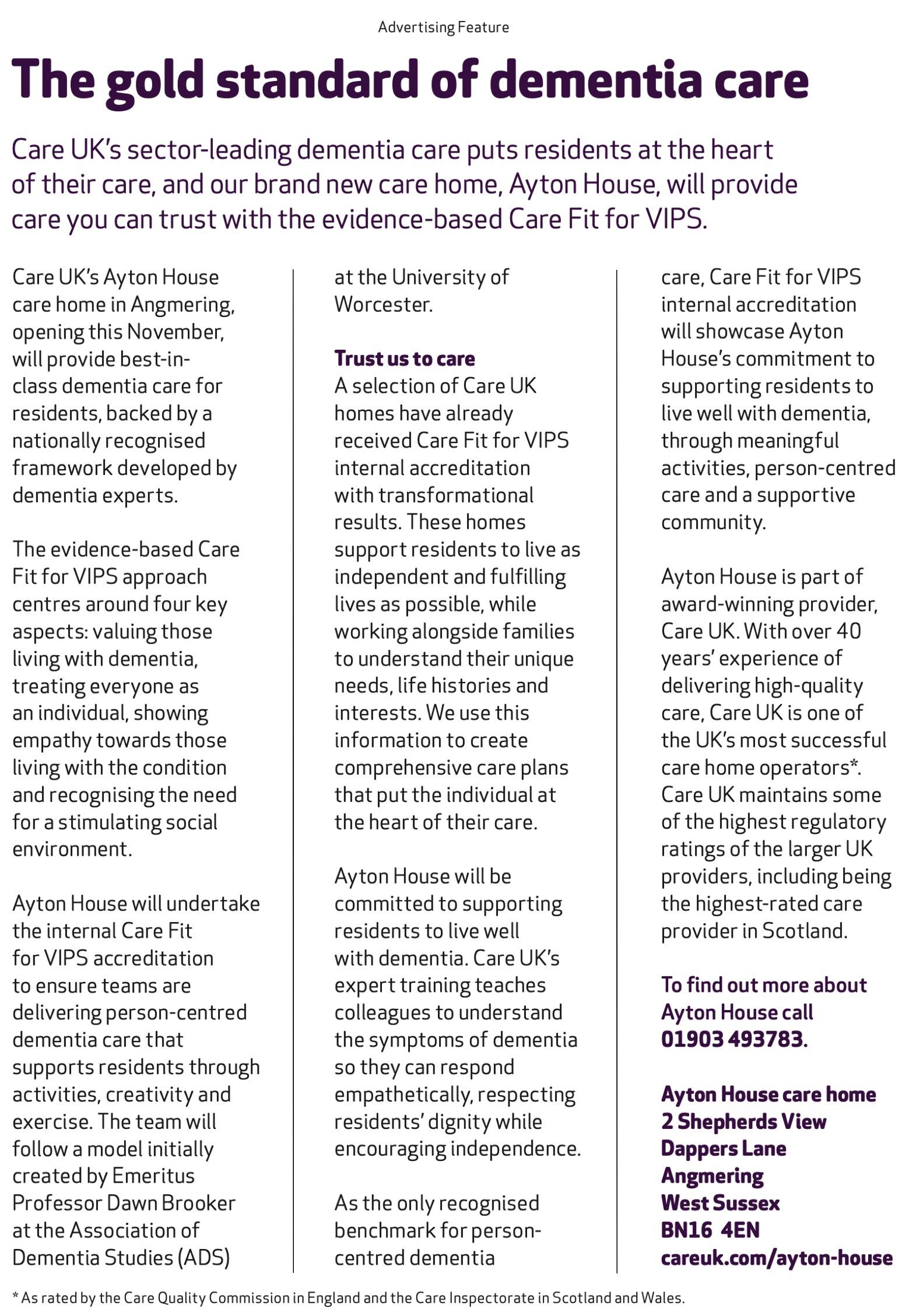 Advertising Feature

The gold standard of dementia care

Care UK's sector-leading dementia care puts residents at the heart of their care, and our brand new care home, Ayton House, will provide care you can trust with the evidence-based Care Fit for VIPS.

Care UK's Ayton House care home in Angmering, opening this November, will provide best-in-class dementia care for residents, backed by a nationally recognised framework developed by dementia experts.

The evidence-based Care Fit for VIPS approach centres around four key aspects: valuing those living with dementia, treating everyone as an individual, showing empathy towards those living with the condition and recognising the need for a stimulating social environment.

Ayton House will undertake the internal Care Fit for VIPS accreditation to ensure teams are delivering person-centred dementia care that supports residents through activities, creativity and exercise. The team will follow a model initially created by Emeritus Professor Dawn Brooker at the Association of Dementia Studies (ADS) at the University of Worcester.

Trust us to care
A selection of Care UK homes have already received Care Fit for VIPS internal accreditation with transformational results. These homes support residents to live as independent and fulfilling lives as possible, while working alongside families to understand their unique needs, life histories and interests. We use this information to create comprehensive care plans that put the individual at the heart of their care.

Ayton House will be committed to supporting residents to live well with dementia. Care UK's expert training teaches colleagues to understand the symptoms of dementia so they can respond empathetically, respecting residents' dignity while encouraging independence.

As the only recognised benchmark for person-centred dementia care, Care Fit for VIPS internal accreditation will showcase Ayton House's commitment to supporting residents to live well with dementia, through meaningful activities, person-centred care and a supportive community.

Ayton House is part of award-winning provider, Care UK. With over 40 years' experience of delivering high-quality care, Care UK is one of the UK's most successful care home operators*. Care UK maintains some of the highest regulatory ratings of the larger UK providers, including being the highest-rated care provider in Scotland.

To find out more about Ayton House call 01903 493783.

Ayton House care home
2 Shepherds View
Dappers Lane
Angmering
West Sussex
BN16 4EN
careuk.com/ayton-house

* As rated by the Care Quality Commission in England and the Care Inspectorate in Scotland and Wales.